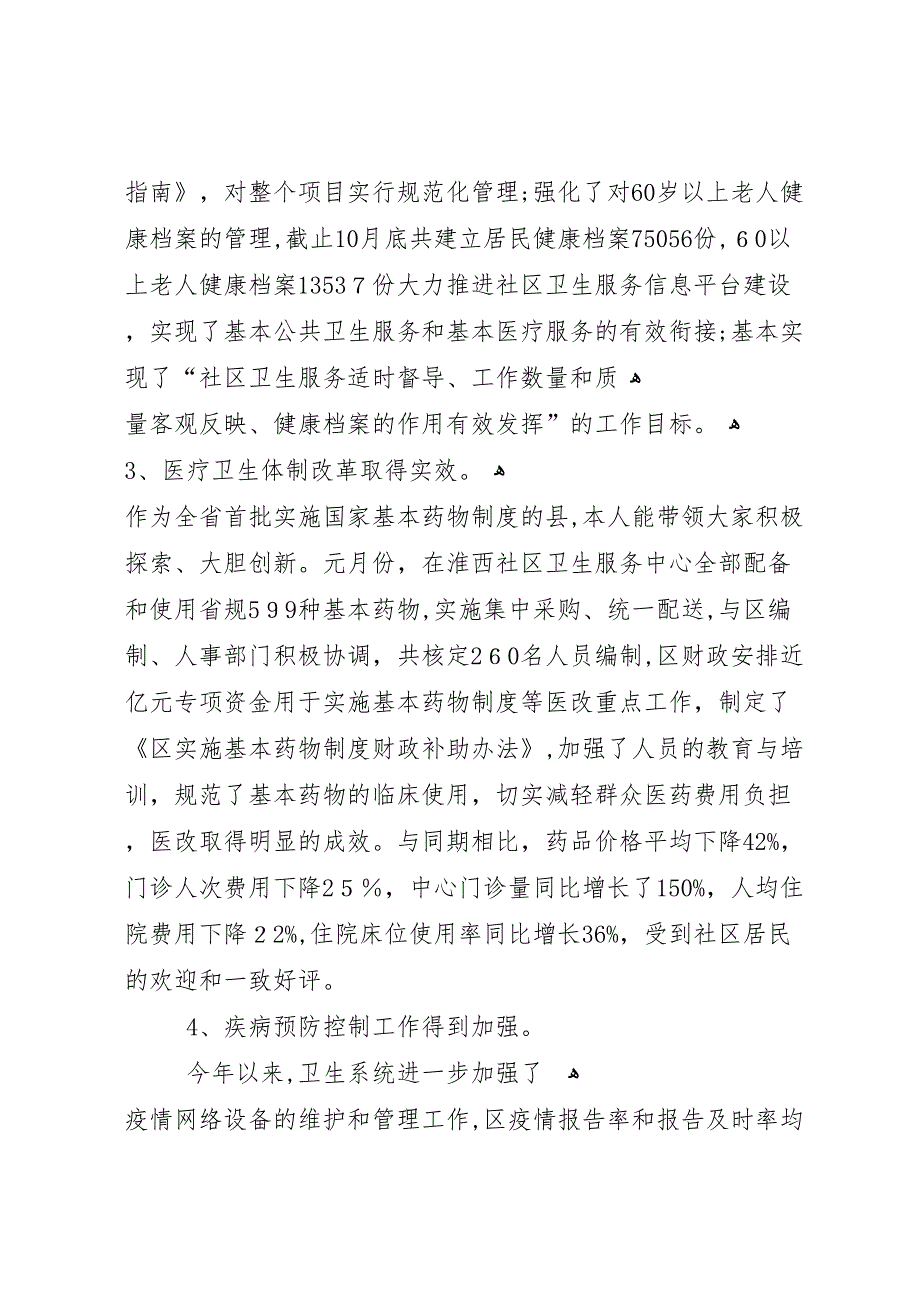 指南》，对整个项目实行规范化管理;强化了对60岁以上老人健康档案的管理,截止10月底共建立居民健康档案75056份，60以上老人健康档案13537份大力推进社区卫生服务信息平台建设，实现了基本公共卫生服务和基本医疗服务的有效衔接;基本实现了“社区卫生服务适时督导、工作数量和质

量客观反映、健康档案的作用有效发挥”的工作目标。

3、医疗卫生体制改革取得实效。

作为全省首批实施国家基本药物制度的县,本人能带领大家积极探索、大胆创新。元月份，在淮西社区卫生服务中心全部配备和使用省规599种基本药物,实施集中采购、统一配送,与区编制、人事部门积极协调，共核定260名人员编制,区财政安排近亿元专项资金用于实施基本药物制度等医改重点工作，制定了《区实施基本药物制度财政补助办法》,加强了人员的教育与培训，规范了基本药物的临床使用，切实减轻群众医药费用负担，医改取得明显的成效。与同期相比，药品价格平均下降42%，门诊人次费用下降25%，中心门诊量同比增长了150%，人均住院费用下降22%,住院床位使用率同比增长36%，受到社区居民的欢迎和一致好评。

4、疾病预防控制工作得到加强。

今年以来,卫生系统进一步加强了

疫情网络设备的维护和管理工作,区疫情报告率和报告及时率均